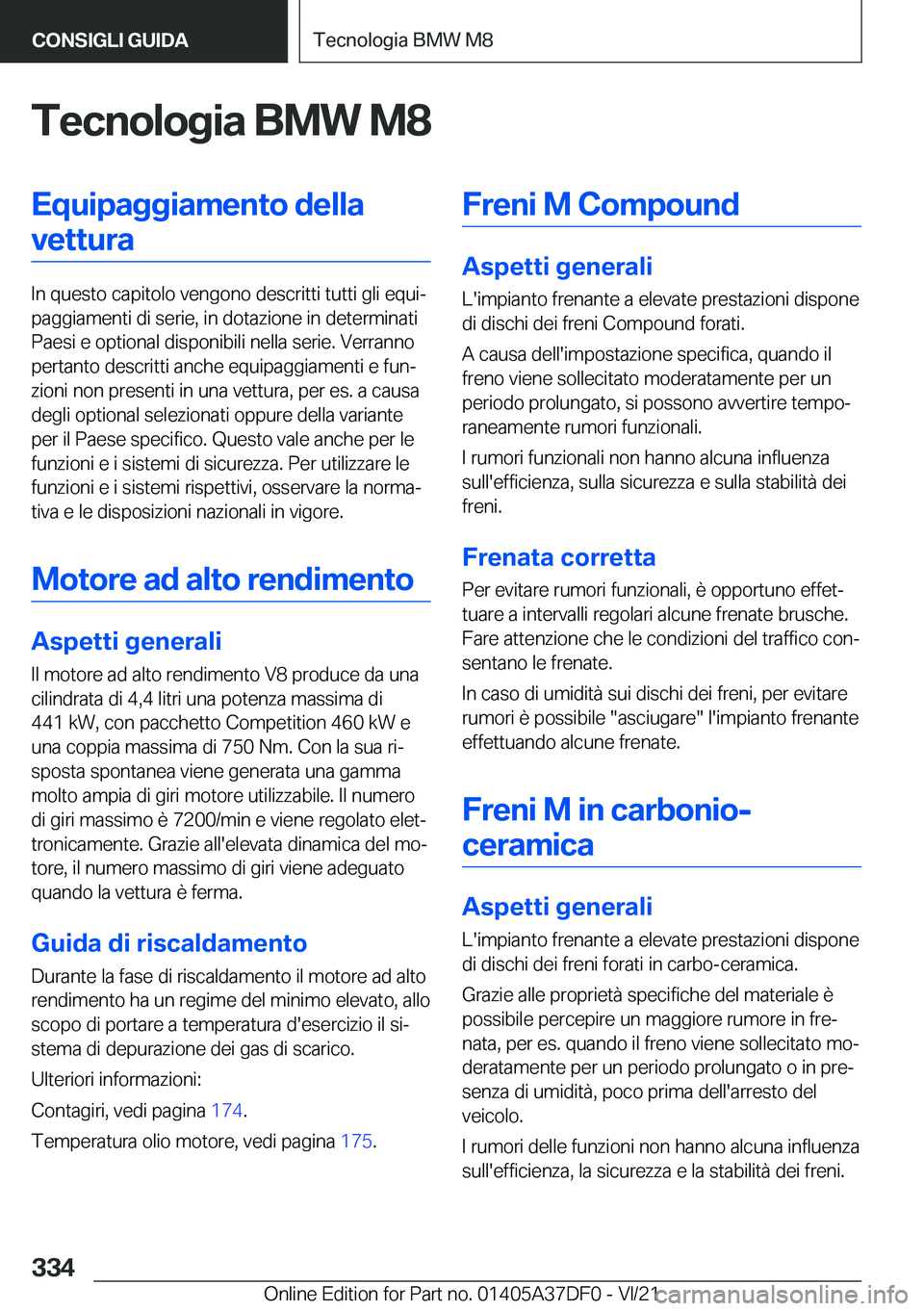 CONSIGLI GUIDA

Tecnologia BMW M8

Tecnologia BMW M8

Equipaggiamento della vettura

In questo capitolo vengono descritti tutti gli equipaggiamenti di serie, in dotazione in determinati Paesi e optional disponibili nella serie. Verranno pertanto descritti anche equipaggiamenti e funzioni non presenti in una vettura, per es. a causa degli optional selezionati oppure della variante per il Paese specifico. Questo vale anche per le funzioni e i sistemi di sicurezza. Per utilizzare le funzioni e i sistemi rispettivi, osservare la normativa e le disposizioni nazionali in vigore.

Motore ad alto rendimento

Aspetti generali

Il motore ad alto rendimento V8 produce da una cilindrata di 4,4 litri una potenza massima di 441 kW, con pacchetto Competition 460 kW e una coppia massima di 750 Nm. Con la sua risposta spontanea viene generata una gamma molto ampia di giri motore utilizzabile. Il numero di giri massimo è 7200/min e viene regolato elettronicamente. Grazie all'elevata dinamica del motore, il numero massimo di giri viene adeguato quando la vettura è ferma.

Guida di riscaldamento

Durante la fase di riscaldamento il motore ad alto rendimento ha un regime del minimo elevato, allo scopo di portare a temperatura d'esercizio il sistema di depurazione dei gas di scarico.

Ulteriori informazioni:

Contagiri, vedi pagina 174.

Temperatura olio motore, vedi pagina 175.

Freni M Compound

Aspetti generali

L'impianto frenante a elevate prestazioni dispone di dischi dei freni Compound forati.

A causa dell'impostazione specifica, quando il freno viene sollecitato moderatamente per un periodo prolungato, si possono avvertire temporaneamente rumori funzionali.

I rumori funzionali non hanno alcuna influenza sull'efficienza, sulla sicurezza e sulla stabilità dei freni.

Frenata corretta

Per evitare rumori funzionali, è opportuno effettuare a intervalli regolari alcune frenate brusche. Fare attenzione che le condizioni del traffico consentano le frenate.

In caso di umidità sui dischi dei freni, per evitare rumori è possibile "asciugare" l'impianto frenante effettuando alcune frenate.

Freni M in carbonio-ceramica

Aspetti generali

L'impianto frenante a elevate prestazioni dispone di dischi dei freni forati in carbo-ceramica.

Grazie alle proprietà specifiche del materiale è possibile percepire un maggiore rumore in frenata, per es. quando il freno viene sollecitato moderatamente per un periodo prolungato o in presenza di umidità, poco prima dell'arresto del veicolo.

I rumori delle funzioni non hanno alcuna influenza sull'efficienza, la sicurezza e la stabilità dei freni.

334

Online Edition for Part no. 01405A37DF0 - VI/21 carmanualsonline.info